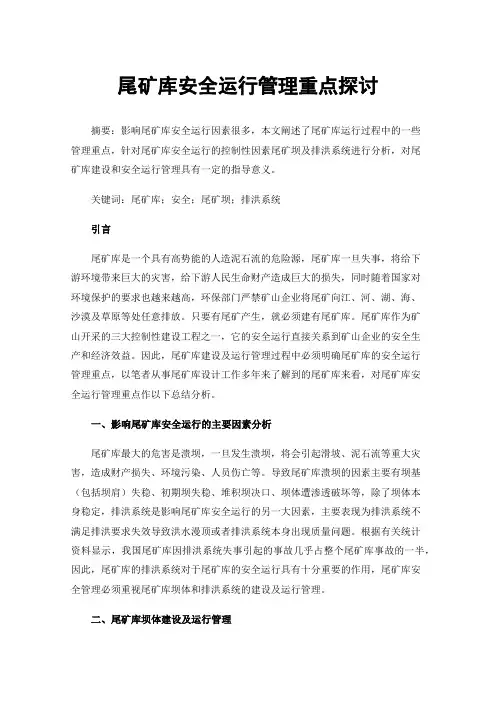 尾矿库安全运行管理重点探讨

摘要：影响尾矿库安全运行因素很多，本文阐述了尾矿库运行过程中的一些管理重点，针对尾矿库安全运行的控制性因素尾矿坝及排洪系统进行分析，对尾矿库建设和安全运行管理具有一定的指导意义。

关键词：尾矿库；安全；尾矿坝；排洪系统

引言

尾矿库是一个具有高势能的人造泥石流的危险源，尾矿库一旦失事，将给下游环境带来巨大的灾害，给下游人民生命财产造成巨大的损失，同时随着国家对环境保护的要求也越来越高，环保部门严禁矿山企业将尾矿向江、河、湖、海、沙漠及草原等处任意排放。只要有尾矿产生，就必须建有尾矿库。尾矿库作为矿山开采的三大控制性建设工程之一，它的安全运行直接关系到矿山企业的安全生产和经济效益。因此，尾矿库建设及运行管理过程中必须明确尾矿库的安全运行管理重点，以笔者从事尾矿库设计工作多年来了解到的尾矿库来看，对尾矿库安全运行管理重点作以下总结分析。

一、影响尾矿库安全运行的主要因素分析

尾矿库最大的危害是溃坝，一旦发生溃坝，将会引起滑坡、泥石流等重大灾害，造成财产损失、环境污染、人员伤亡等。导致尾矿库溃坝的因素主要有坝基（包括坝肩）失稳、初期坝失稳、堆积坝决口、坝体遭渗透破坏等，除了坝体本身稳定，排洪系统是影响尾矿库安全运行的另一大因素，主要表现为排洪系统不满足排洪要求失效导致洪水漫顶或者排洪系统本身出现质量问题。根据有关统计资料显示，我国尾矿库因排洪系统失事引起的事故几乎占整个尾矿库事故的一半，因此，尾矿库的排洪系统对于尾矿库的安全运行具有十分重要的作用，尾矿库安全管理必须重视尾矿库坝体和排洪系统的建设及运行管理。

二、尾矿库坝体建设及运行管理